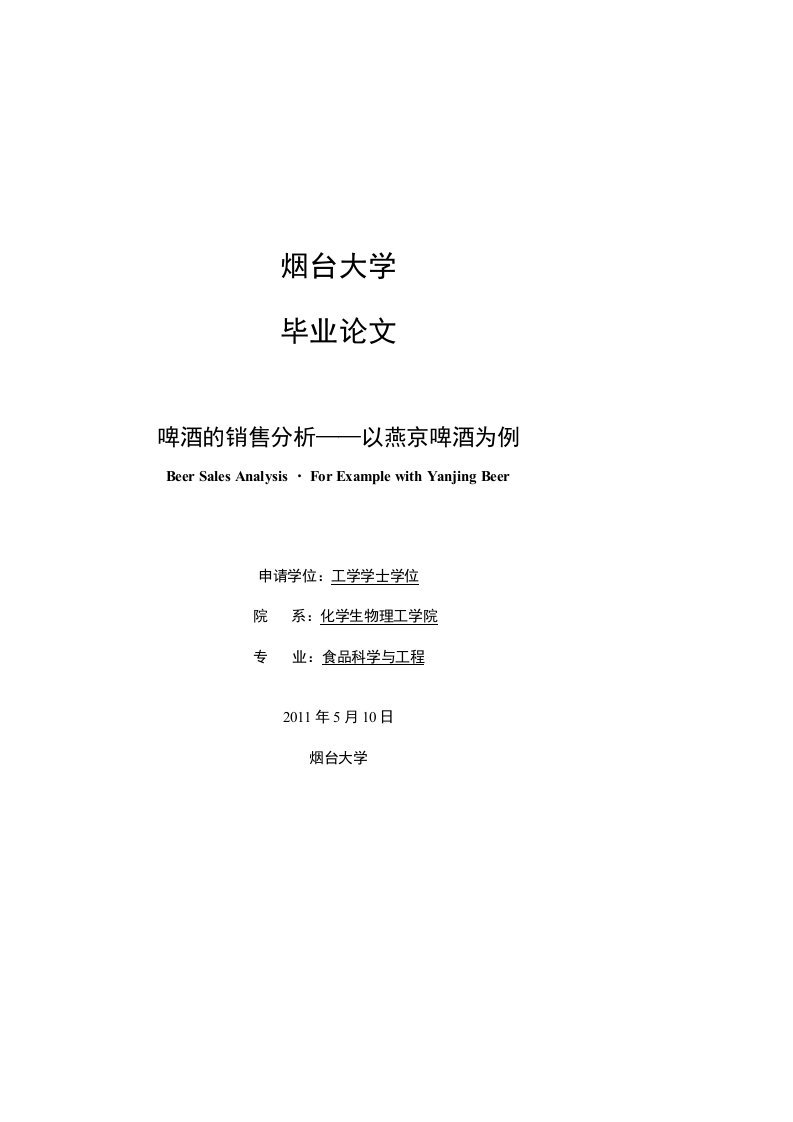 烟台大学

毕业论文

啤酒的销售分析——以燕京啤酒为例

Beer Sales Analysis · For Example with Yanjing Beer

申请学位：工学学士学位

院　　系：化学生物理工学院

专　　业：食品科学与工程

2011 年 5 月 10 日

烟台大学